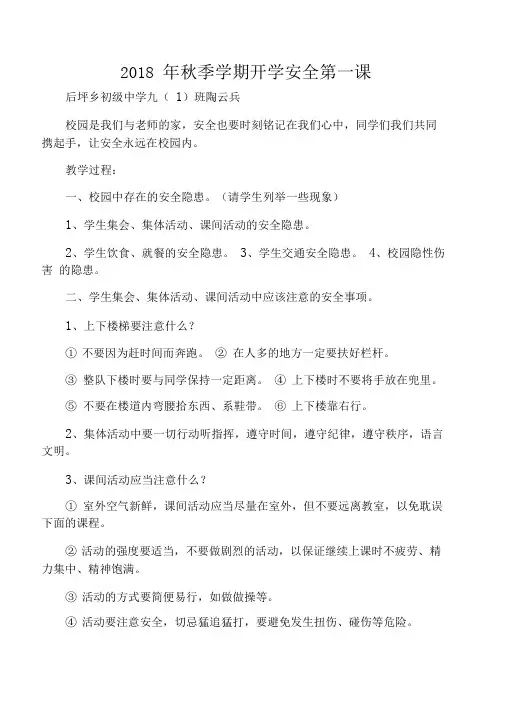 2018 年秋季学期开学安全第一课

后坪乡初级中学九（ 1）班陶云兵

校园是我们与老师的家，安全也要时刻铭记在我们心中，同学们我们共同携起手，让安全永远在校园内。

教学过程：

一、校园中存在的安全隐患。（请学生列举一些现象）

1、学生集会、集体活动、课间活动的安全隐患。

2、学生饮食、就餐的安全隐患。 3、学生交通安全隐患。 4、校园隐性伤害 的隐患。

二、学生集会、集体活动、课间活动中应该注意的安全事项。

1、上下楼梯要注意什么？

① 不要因为赶时间而奔跑。 ② 在人多的地方一定要扶好栏杆。

③ 整队下楼时要与同学保持一定距离。 ④ 上下楼时不要将手放在兜里。

⑤ 不要在楼道内弯腰拾东西、系鞋带。 ⑥ 上下楼靠右行。

2、集体活动中要一切行动听指挥，遵守时间，遵守纪律，遵守秩序，语言文明。

3、课间活动应当注意什么？

① 室外空气新鲜，课间活动应当尽量在室外，但不要远离教室，以免耽误下面的课程。

② 活动的强度要适当，不要做剧烈的活动，以保证继续上课时不疲劳、精力集中、精神饱满。

③ 活动的方式要简便易行，如做做操等。

④ 活动要注意安全，切忌猛追猛打，要避免发生扭伤、碰伤等危险。